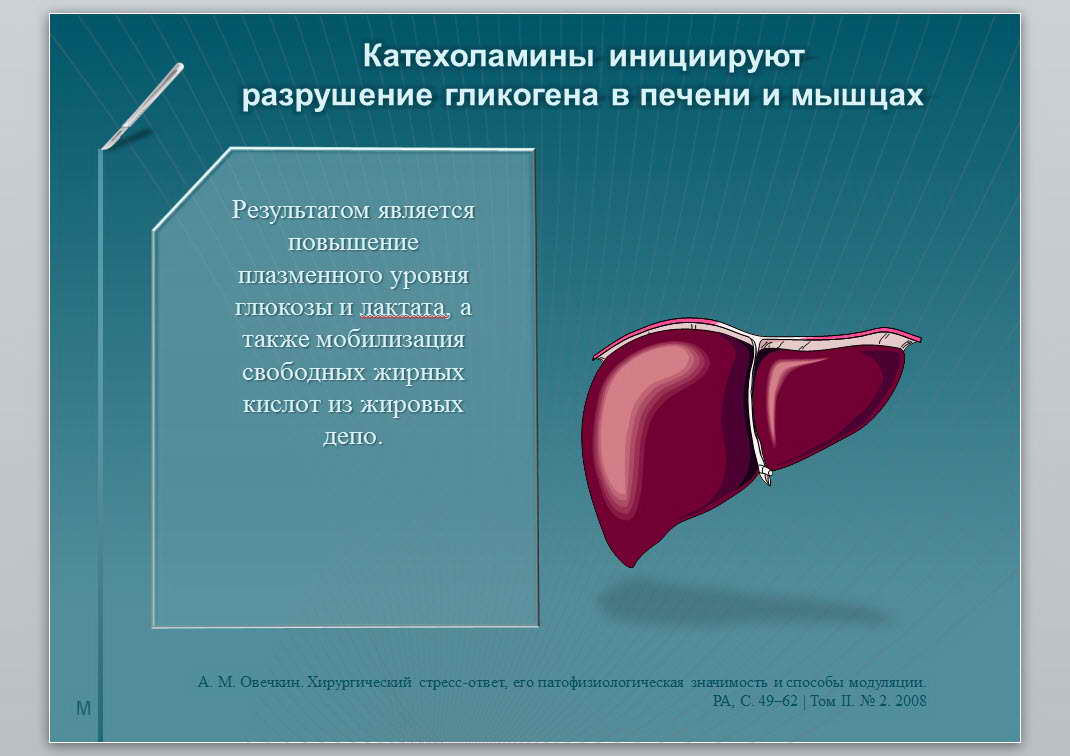 Катехоламины инициируют разрушение гликогена в печени и мышцах

Результатом является повышение плазменного уровня глюкозы и лактата, а также мобилизация свободных жирных кислот из жировых депо.

А. М. Овечкин. Хирургический стресс-ответ, его патофизиологическая значимость и способы модуляции. РА, С. 49–62 | Том II. № 2. 2008

М